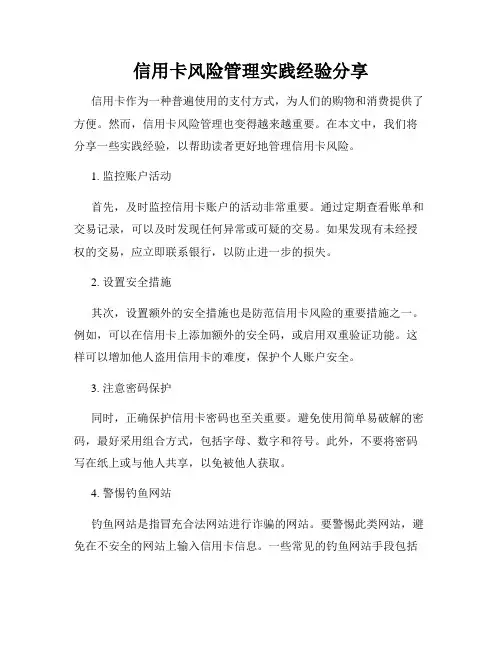 信用卡风险管理实践经验分享

信用卡作为一种普遍使用的支付方式，为人们的购物和消费提供了方便。然而，信用卡风险管理也变得越来越重要。在本文中，我们将分享一些实践经验，以帮助读者更好地管理信用卡风险。

1. 监控账户活动

首先，及时监控信用卡账户的活动非常重要。通过定期查看账单和交易记录，可以及时发现任何异常或可疑的交易。如果发现有未经授权的交易，应立即联系银行，以防止进一步的损失。

2. 设置安全措施

其次，设置额外的安全措施也是防范信用卡风险的重要措施之一。例如，可以在信用卡上添加额外的安全码，或启用双重验证功能。这样可以增加他人盗用信用卡的难度，保护个人账户安全。

3. 注意密码保护

同时，正确保护信用卡密码也至关重要。避免使用简单易破解的密码，最好采用组合方式，包括字母、数字和符号。此外，不要将密码写在纸上或与他人共享，以免被他人获取。

4. 警惕钓鱼网站

钓鱼网站是指冒充合法网站进行诈骗的网站。要警惕此类网站，避免在不安全的网站上输入信用卡信息。一些常见的钓鱼网站手段包括